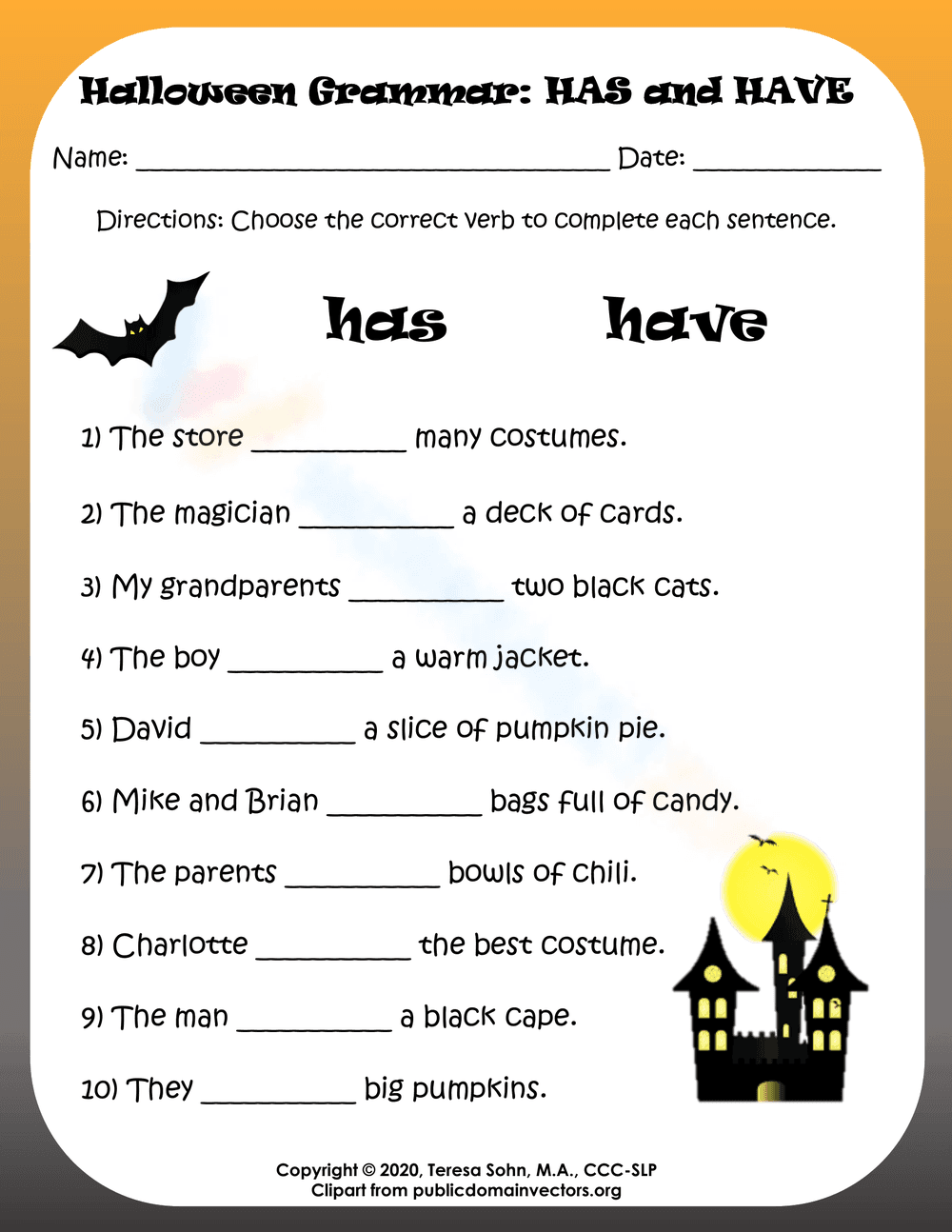 Halloween Grammar: HAS and HAVE

Name: ____ Date: ____

Directions: Choose the correct verb to complete each sentence.

has have

1) The store ____ many costumes.

2) The magician ____ a deck of cards.

3) My grandparents ____ two black cats.

4) The boy ____ a warm jacket.

5) David ____ a slice of pumpkin pie.

6) Mike and Brian ____ bags full of candy.

7) The parents ____ bowls of chili.

8) Charlotte ____ the best costume.

9) The man ____ a black cape.

10) They ____ big pumpkins.

Copyright © 2020, Teresa Sohn, M.A., CCC-SLP
Clipart from publicdomainvectors.org